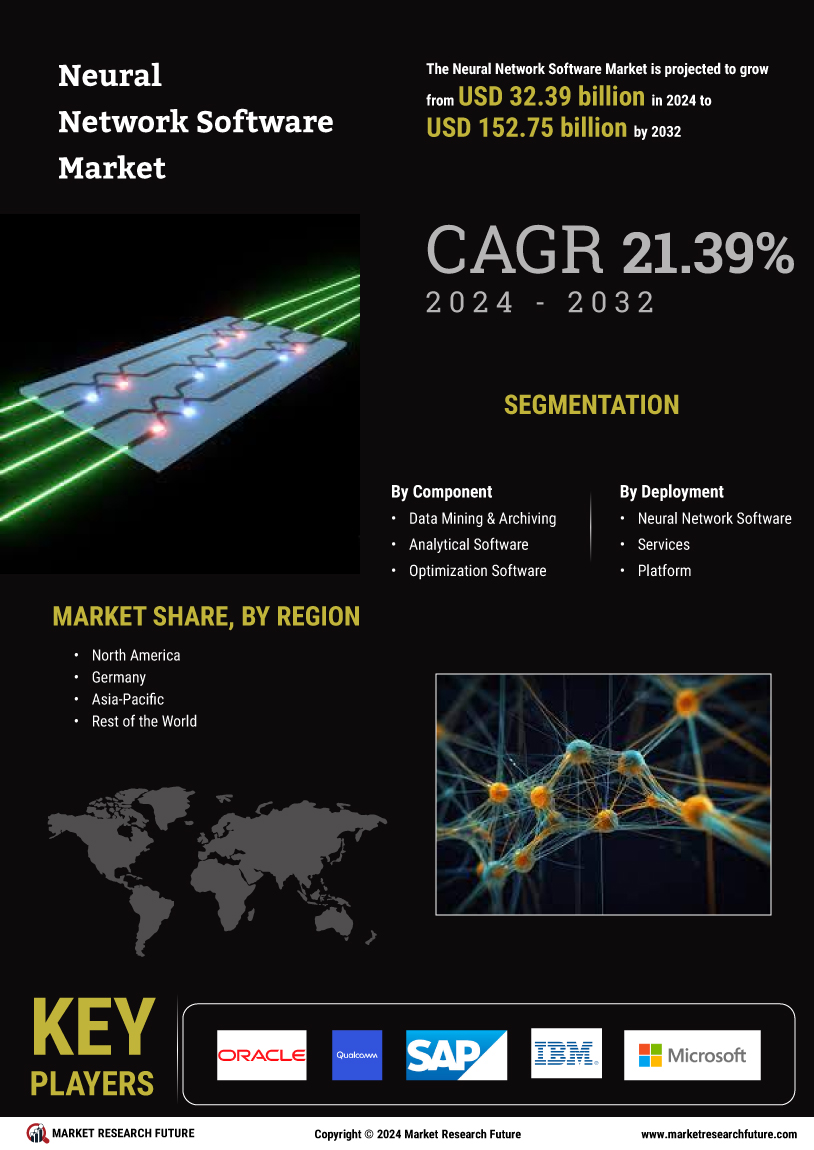 Neural Network Software Market

The Neural Network Software Market is projected to grow from USD 32.39 billion in 2024 to USD 152.75 billion by 2032

CAGR 21.39%
2024 - 2032

SEGMENTATION

By Component
• Data Mining & Archiving
• Analytical Software
• Optimization Software

By Deployment
• Neural Network Software
• Services
• Platform

MARKET SHARE, BY REGION
• North America
• Germany
• Asia-Pacific
• Rest of the World

KEY PLAYERS

ORACLE
Qualcomm
SAP
IBM
Microsoft

MARKET RESEARCH FUTURE
Copyright © 2024 Market Research Future
www.marketresearchfuture.com